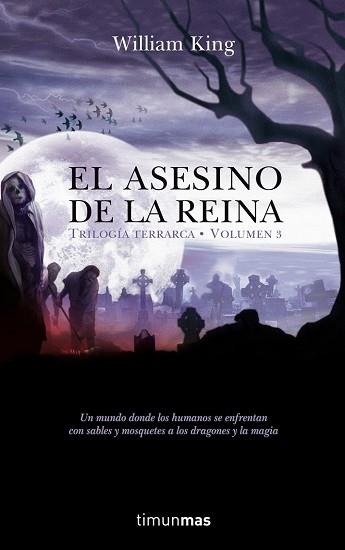 William King

EL ASESINO DE LA REINA

TRILOGÍA TERRARCA • VOLUMEN 3

Un mundo donde los humanos se enfrentan con sables y mosquetes a los dragones y la magia

timunmas